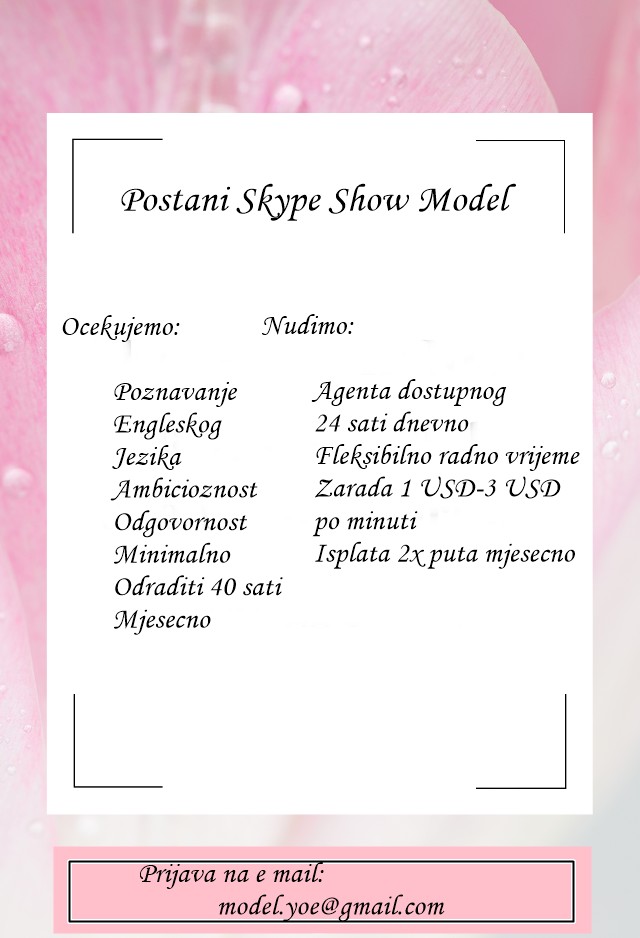 Postani Skype Show Model

Ocekujemo:

Poznavanje
Engleskog
Jezika
Ambicioznost
Odgovornost
Minimalno
Odraditi 40 sati
Mjesecno

Nudimo:

Agenta dostupnog
24 sati dnevno
Fleksibilno radno vrijeme
Zarada 1 USD-3 USD
po minuti
Isplata 2x puta mjesecno

Prijava na e mail:
model.yoe@gmail.com